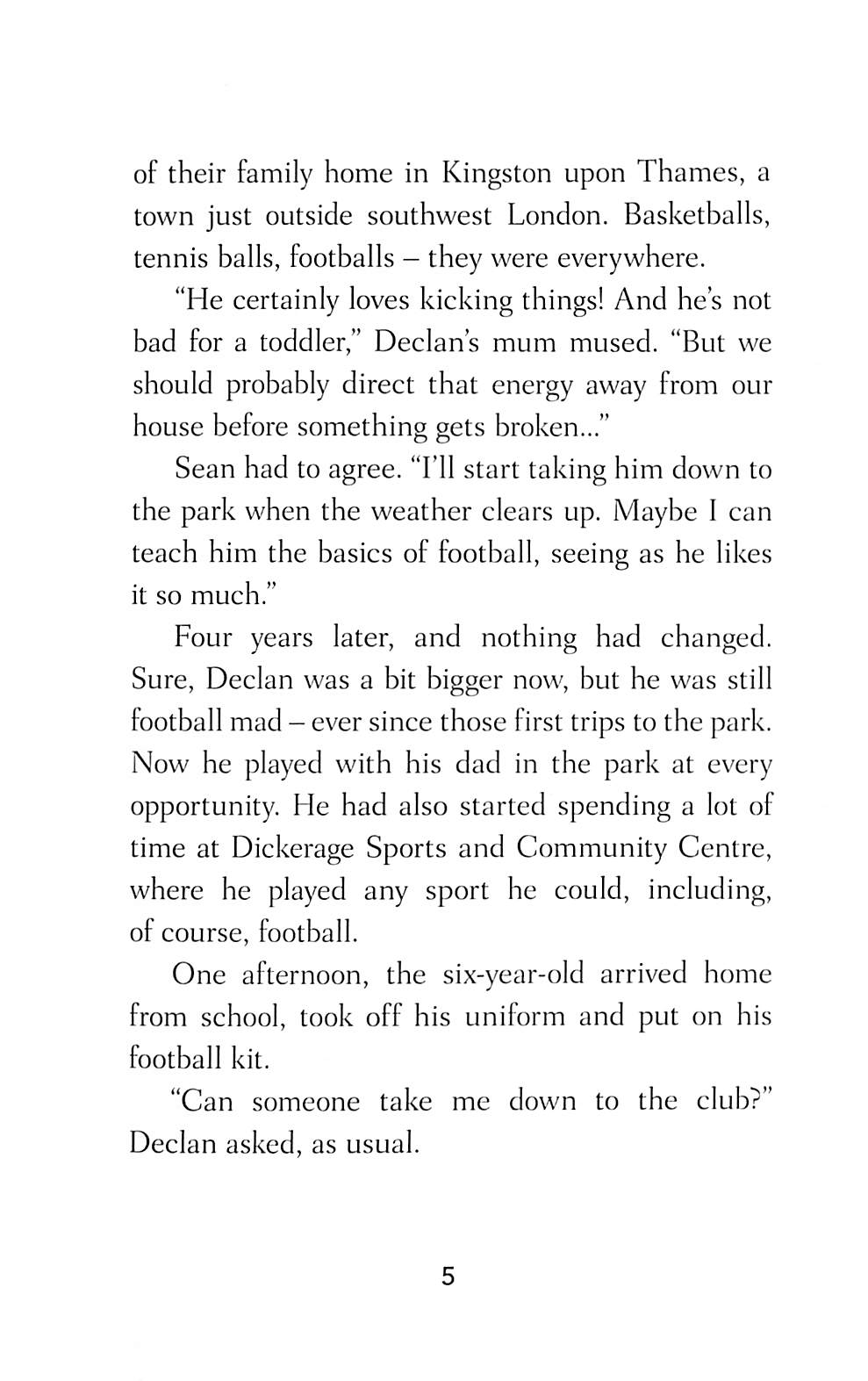 of their family home in Kingston upon Thames, a town just outside southwest London. Basketballs, tennis balls, footballs – they were everywhere.

"He certainly loves kicking things! And he's not bad for a toddler," Declan's mum mused. "But we should probably direct that energy away from our house before something gets broken..."

Sean had to agree. "I'll start taking him down to the park when the weather clears up. Maybe I can teach him the basics of football, seeing as he likes it so much."

Four years later, and nothing had changed. Sure, Declan was a bit bigger now, but he was still football mad – ever since those first trips to the park. Now he played with his dad in the park at every opportunity. He had also started spending a lot of time at Dickerage Sports and Community Centre, where he played any sport he could, including, of course, football.

One afternoon, the six-year-old arrived home from school, took off his uniform and put on his football kit.

"Can someone take me down to the club?" Declan asked, as usual.

5